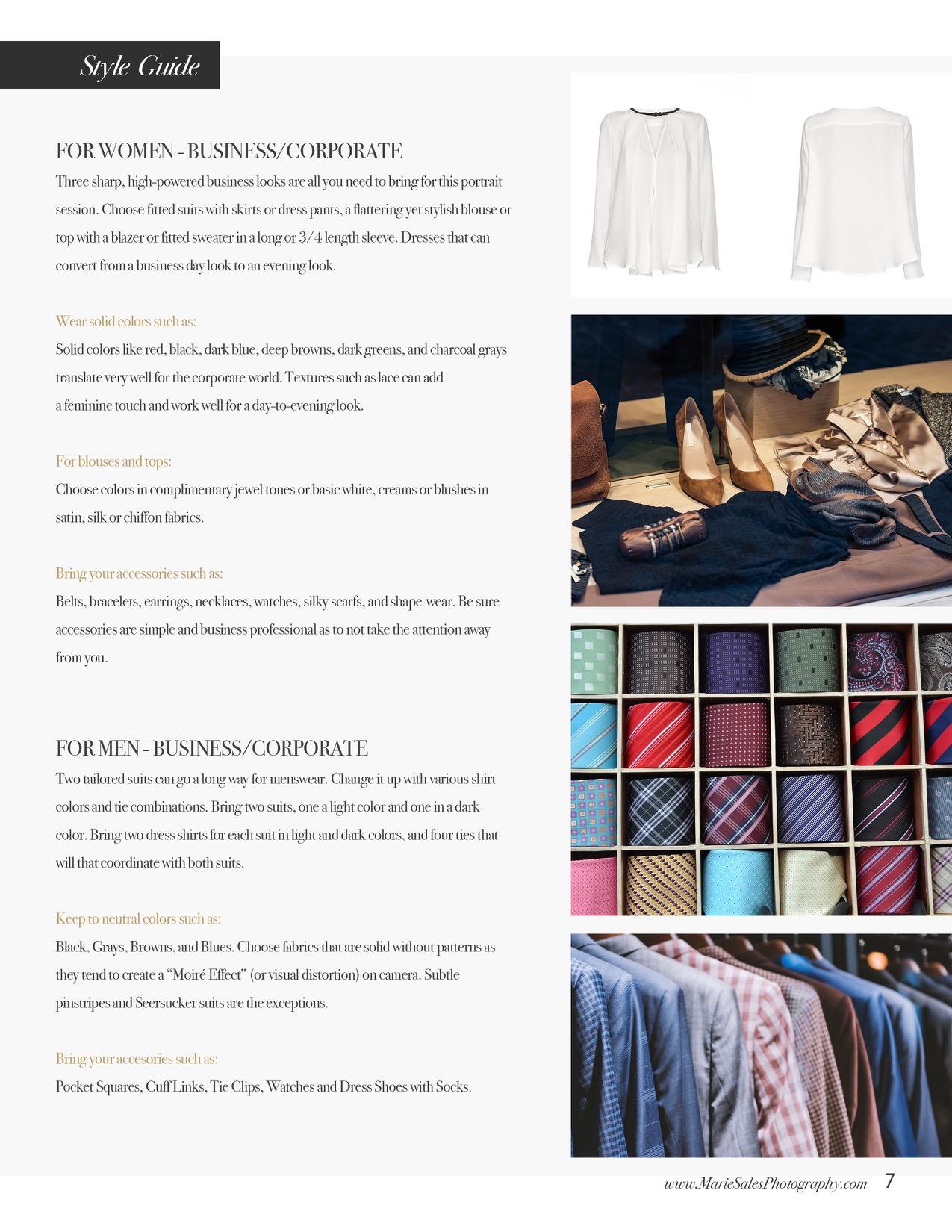 Style Guide

FOR WOMEN - BUSINESS/CORPORATE
Three sharp, high-powered business looks are all you need to bring for this portrait session. Choose fitted suits with skirts or dress pants, a flattering yet stylish blouse or top with a blazer or fitted sweater in a long or 3/4 length sleeve. Dresses that can convert from a business day look to an evening look.

Wear solid colors such as:
Solid colors like red, black, dark blue, deep browns, dark greens, and charcoal grays translate very well for the corporate world. Textures such as lace can add a feminine touch and work well for a day-to-evening look.

For blouses and tops:
Choose colors in complimentary jewel tones or basic white, creams or blushes in satin, silk or chiffon fabrics.

Bring your accessories such as:
Belts, bracelets, earrings, necklaces, watches, silky scarfs, and shape-wear. Be sure accessories are simple and business professional as to not take the attention away from you.

FOR MEN - BUSINESS/CORPORATE
Two tailored suits can go a long way for menswear. Change it up with various shirt colors and tie combinations. Bring two suits, one a light color and one in a dark color. Bring two dress shirts for each suit in light and dark colors, and four ties that will that coordinate with both suits.

Keep to neutral colors such as:
Black, Grays, Browns, and Blues. Choose fabrics that are solid without patterns as they tend to create a “Moiré Effect” (or visual distortion) on camera. Subtle pinstripes and Seersucker suits are the exceptions.

Bring your accesories such as:
Pocket Squares, Cuff Links, Tie Clips, Watches and Dress Shoes with Socks.

www.MarieSalesPhotography.com 7